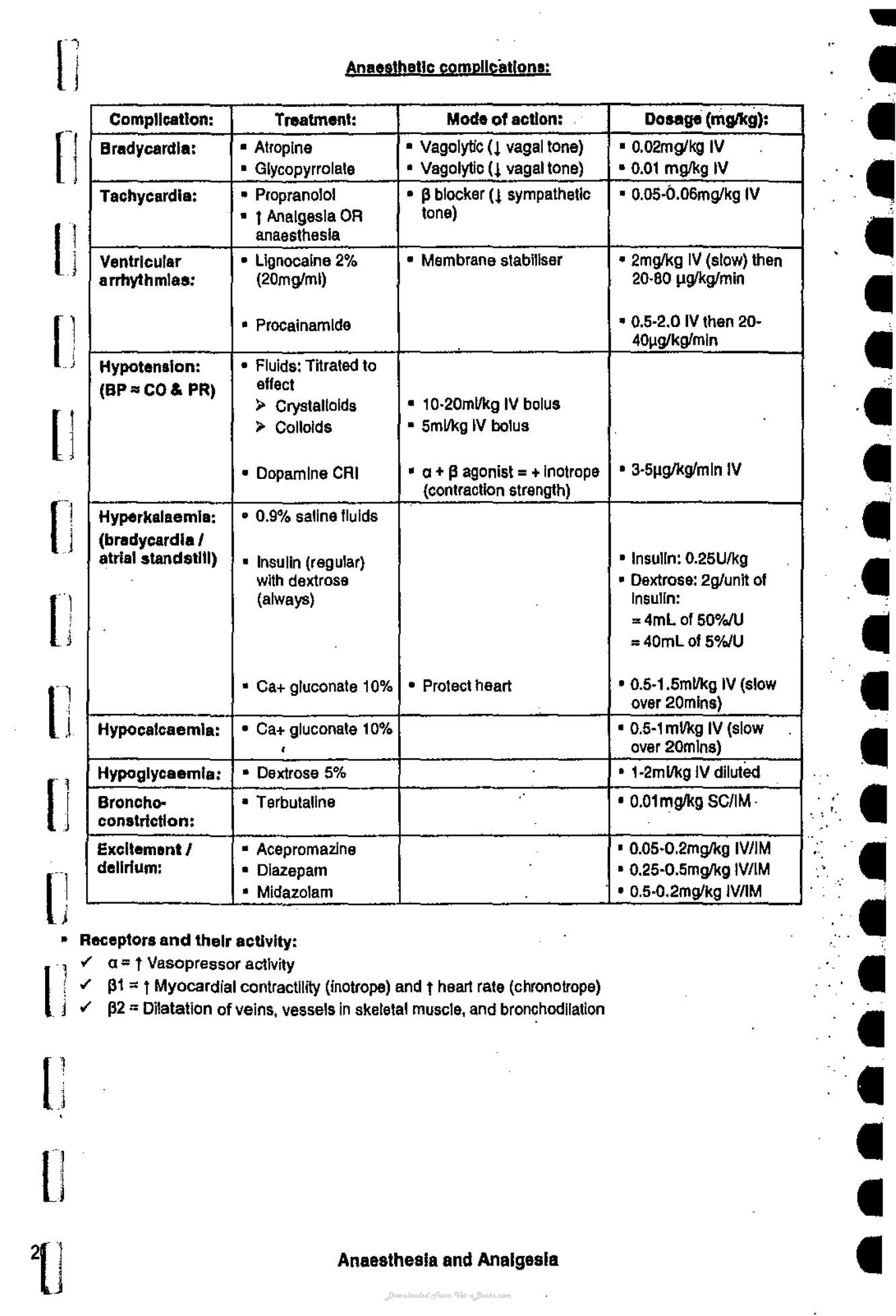 Anaesthetic complications:

| Complication: | Treatment: | Mode of action: | Dosage (mg/kg): |
|---|---|---|---|
| Bradycardia: | • Atropine • Glycopyrrolate | • Vagolytic (↓ vagal tone) • Vagolytic (↓ vagal tone) | • 0.02mg/kg IV • 0.01 mg/kg IV |
| Tachycardia: | • Propranolol • ↑ Analgesia OR anaesthesia | • β blocker (↓ sympathetic tone) | • 0.05-0.06mg/kg IV |
| Ventricular arrhythmias: | • Lignocaine 2% (20mg/ml) • Procainamide | • Membrane stabiliser | • 2mg/kg IV (slow) then 20-80 μg/kg/min • 0.5-2.0 IV then 20-40μg/kg/min |
| Hypotension: (BP ≈ CO & PR) | • Fluids: Titrated to effect ➢ Crystalloids ➢ Colloids • Dopamine CRI | • 10-20ml/kg IV bolus • 5ml/kg IV bolus • α + β agonist = + inotrope (contraction strength) | • 3-5μg/kg/min IV |
| Hyperkalaemia: (bradycardia / atrial standstill) | • 0.9% saline fluids • Insulin (regular) with dextrose (always) • Ca+ gluconate 10% | • Protect heart | • Insulin: 0.25U/kg • Dextrose: 2g/unit of insulin: = 4mL of 50%/U = 40mL of 5%/U • 0.5-1.5ml/kg IV (slow over 20mins) |
| Hypocalcaemia: | • Ca+ gluconate 10% | | • 0.5-1ml/kg IV (slow over 20mins) |
| Hypoglycaemia: | • Dextrose 5% | | • 1-2ml/kg IV diluted |
| Broncho-constriction: | • Terbutaline | | • 0.01mg/kg SC/IM |
| Excitement / delirium: | • Acepromazine • Diazepam • Midazolam | | • 0.05-0.2mg/kg IV/IM • 0.25-0.5mg/kg IV/IM • 0.5-0.2mg/kg IV/IM |

• Receptors and their activity:
✓ α = ↑ Vasopressor activity
✓ β1 = ↑ Myocardial contractility (inotrope) and ↑ heart rate (chronotrope)
✓ β2 = Dilatation of veins, vessels in skeletal muscle, and bronchodilation

2

Anaesthesia and Analgesia

Downloaded from Vet-eBooks.com